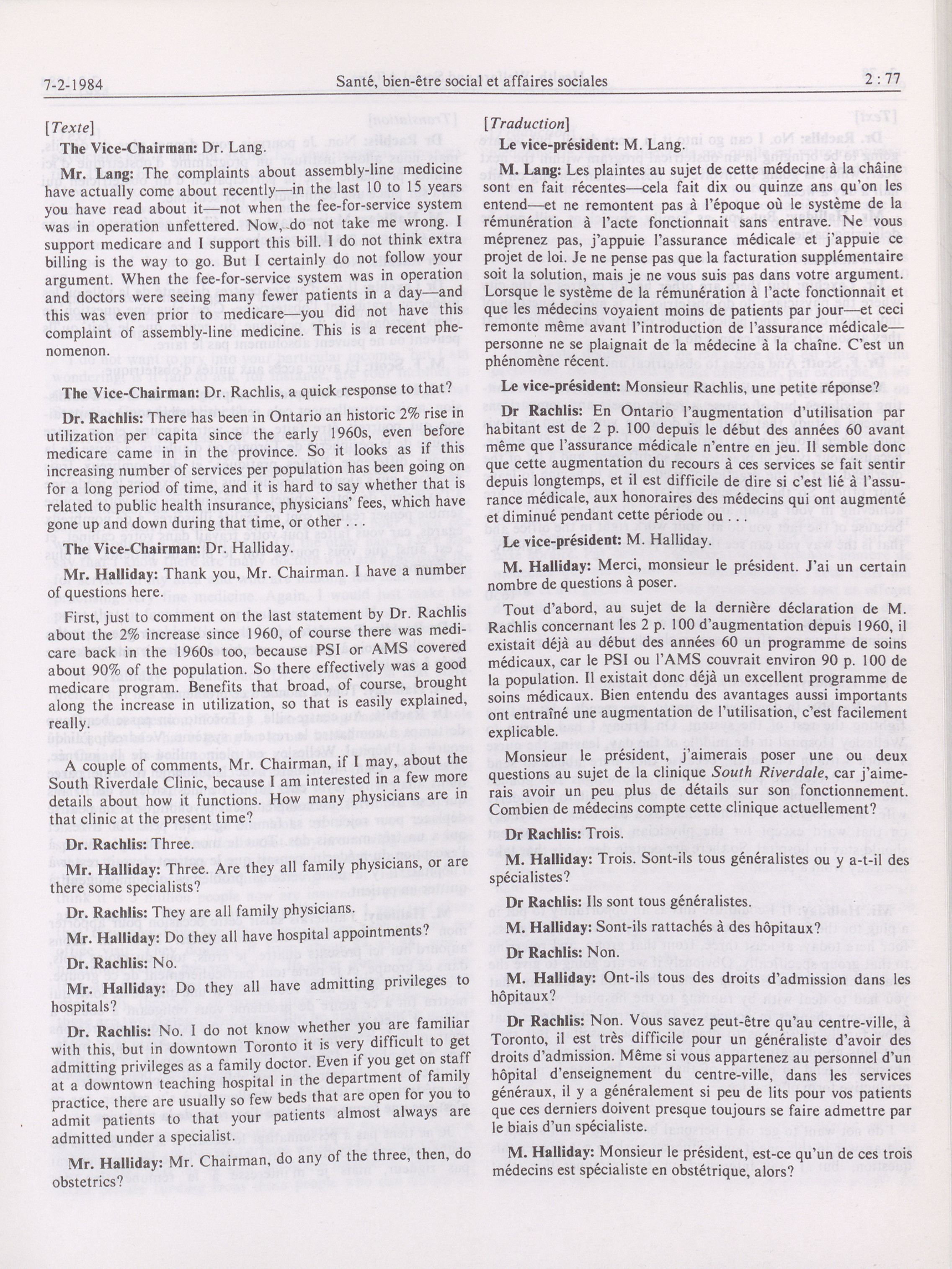 7-2-1984 Santé, bien-être social et affaires sociales 2 : 77

[Texte]

The Vice-Chairman: Dr. Lang.

Mr. Lang: The complaints about assembly-line medicine have actually come about recently—in the last 10 to 15 years you have read about it—not when the fee-for-service system was in operation unfettered. Now, do not take me wrong. I support medicare and I support this bill. I do not think extra billing is the way to go. But I certainly do not follow your argument. When the fee-for-service system was in operation and doctors were seeing many fewer patients in a day—and this was even prior to medicare—you did not have this complaint of assembly-line medicine. This is a recent phenomenon.

The Vice-Chairman: Dr. Rachlis, a quick response to that?

Dr. Rachlis: There has been in Ontario an historic 2% rise in utilization per capita since the early 1960s, even before medicare came in in the province. So it looks as if this increasing number of services per population has been going on for a long period of time, and it is hard to say whether that is related to public health insurance, physicians' fees, which have gone up and down during that time, or other . . .

The Vice-Chairman: Dr. Halliday.

Mr. Halliday: Thank you, Mr. Chairman. I have a number of questions here.

First, just to comment on the last statement by Dr. Rachlis about the 2% increase since 1960, of course there was medicare back in the 1960s too, because PSI or AMS covered about 90% of the population. So there effectively was a good medicare program. Benefits that broad, of course, brought along the increase in utilization, so that is easily explained, really.

A couple of comments, Mr. Chairman, if I may, about the South Riverdale Clinic, because I am interested in a few more details about how it functions. How many physicians are in that clinic at the present time?

Dr. Rachlis: Three.

Mr. Halliday: Three. Are they all family physicians, or are there some specialists?

Dr. Rachlis: They are all family physicians.

Mr. Halliday: Do they all have hospital appointments?

Dr. Rachlis: No.

Mr. Halliday: Do they all have admitting privileges to hospitals?

Dr. Rachlis: No. I do not know whether you are familiar with this, but in downtown Toronto it is very difficult to get admitting privileges as a family doctor. Even if you get on staff at a downtown teaching hospital in the department of family practice, there are usually so few beds that are open for you to admit patients to that your patients almost always are admitted under a specialist.

Mr. Halliday: Mr. Chairman, do any of the three, then, do obstetrics?

[Traduction]

Le vice-président: M. Lang.

M. Lang: Les plaintes au sujet de cette médecine à la chaîne sont en fait récentes—cela fait dix ou quinze ans qu'on les entend—et ne remontent pas à l'époque où le système de la rémunération à l'acte fonctionnait sans entrave. Ne vous méprenez pas, j'appuie l'assurance médicale et j'appuie ce projet de loi. Je ne pense pas que la facturation supplémentaire soit la solution, mais je ne vous suis pas dans votre argument. Lorsque le système de la rémunération à l'acte fonctionnait et que les médecins voyaient moins de patients par jour—et ceci remonte même avant l'introduction de l'assurance médicale—personne ne se plaignait de la médecine à la chaîne. C'est un phénomène récent.

Le vice-président: Monsieur Rachlis, une petite réponse?

Dr Rachlis: En Ontario l'augmentation d'utilisation par habitant est de 2 p. 100 depuis le début des années 60 avant même que l'assurance médicale n'entre en jeu. Il semble donc que cette augmentation du recours à ces services se fait sentir depuis longtemps, et il est difficile de dire si c'est lié à l'assurance médicale, aux honoraires des médecins qui ont augmenté et diminué pendant cette période ou . . .

Le vice-président: M. Halliday.

M. Halliday: Merci, monsieur le président. J'ai un certain nombre de questions à poser.

Tout d'abord, au sujet de la dernière déclaration de M. Rachlis concernant les 2 p. 100 d'augmentation depuis 1960, il existait déjà au début des années 60 un programme de soins médicaux, car le PSI ou l'AMS couvrait environ 90 p. 100 de la population. Il existait donc déjà un excellent programme de soins médicaux. Bien entendu des avantages aussi importants ont entraîné une augmentation de l'utilisation, c'est facilement explicable.

Monsieur le président, j'aimerais poser une ou deux questions au sujet de la clinique South Riverdale, car j'aimerais avoir un peu plus de détails sur son fonctionnement. Combien de médecins compte cette clinique actuellement?

Dr Rachlis: Trois.

M. Halliday: Trois. Sont-ils tous généralistes ou y a-t-il des spécialistes?

Dr Rachlis: Ils sont tous généralistes.

M. Halliday: Sont-ils rattachés à des hôpitaux?

Dr Rachlis: Non.

M. Halliday: Ont-ils tous des droits d'admission dans les hôpitaux?

Dr Rachlis: Non. Vous savez peut-être qu'au centre-ville, à Toronto, il est très difficile pour un généraliste d'avoir des droits d'admission. Même si vous appartenez au personnel d'un hôpital d'enseignement du centre-ville, dans les services généraux, il y a généralement si peu de lits pour vos patients que ces derniers doivent presque toujours se faire admettre par le biais d'un spécialiste.

M. Halliday: Monsieur le président, est-ce qu'un de ces trois médecins est spécialiste en obstétrique, alors?